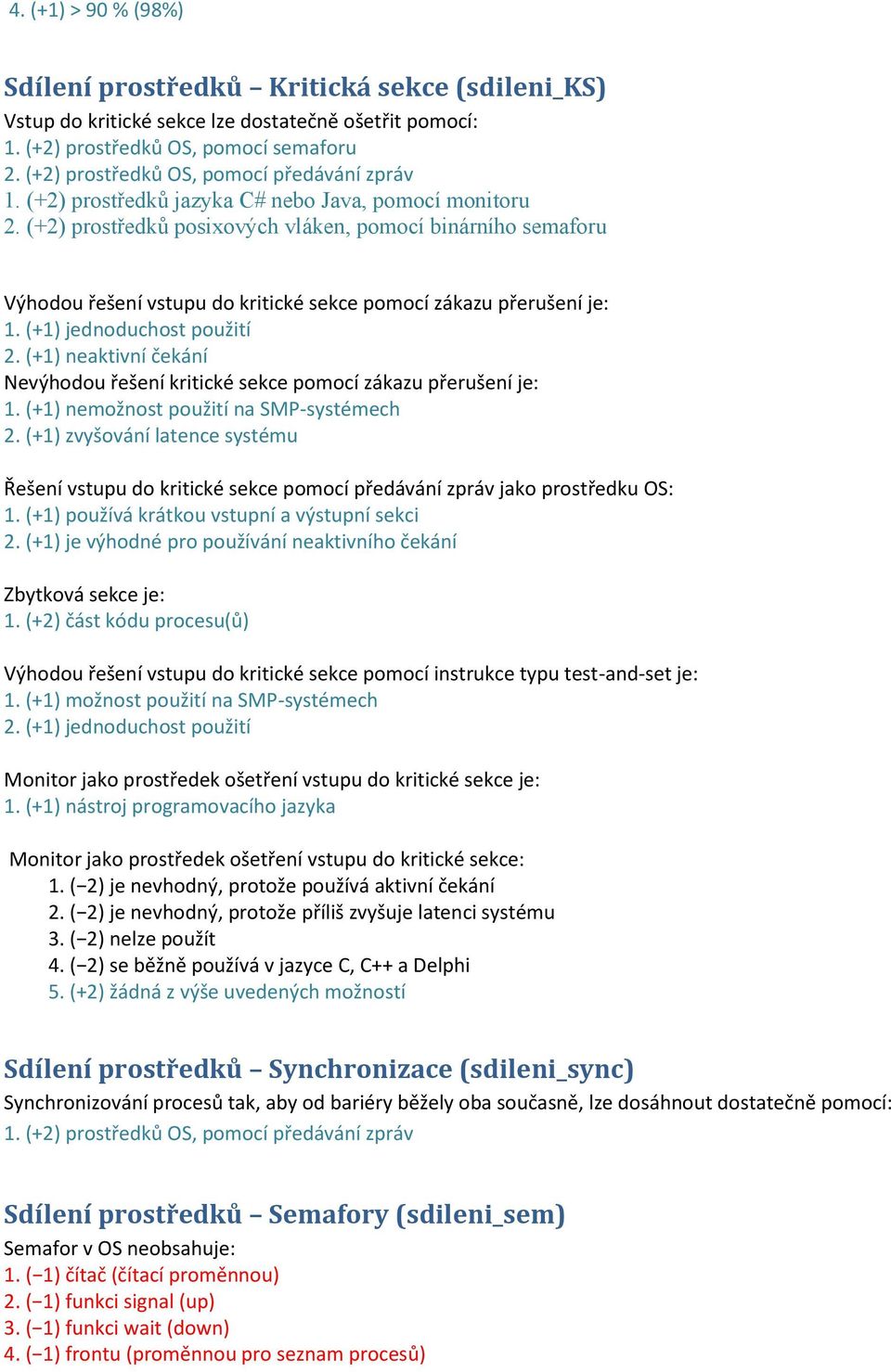 4. (+1) > 90 % (98%)

Sdílení prostředků – Kritická sekce (sdileni_KS)
Vstup do kritické sekce lze dostatečně ošetřit pomocí:
1. (+2) prostředků OS, pomocí semaforu
2. (+2) prostředků OS, pomocí předávání zpráv
1. (+2) prostředků jazyka C# nebo Java, pomocí monitoru
2. (+2) prostředků posixových vláken, pomocí binárního semaforu

Výhodou řešení vstupu do kritické sekce pomocí zákazu přerušení je:
1. (+1) jednoduchost použití
2. (+1) neaktivní čekání
Nevýhodou řešení kritické sekce pomocí zákazu přerušení je:
1. (+1) nemožnost použití na SMP-systémech
2. (+1) zvyšování latence systému

Řešení vstupu do kritické sekce pomocí předávání zpráv jako prostředku OS:
1. (+1) používá krátkou vstupní a výstupní sekci
2. (+1) je výhodné pro používání neaktivního čekání

Zbytková sekce je:
1. (+2) část kódu procesu(ů)

Výhodou řešení vstupu do kritické sekce pomocí instrukce typu test-and-set je:
1. (+1) možnost použití na SMP-systémech
2. (+1) jednoduchost použití

Monitor jako prostředek ošetření vstupu do kritické sekce je:
1. (+1) nástroj programovacího jazyka

Monitor jako prostředek ošetření vstupu do kritické sekce:
1. (−2) je nevhodný, protože používá aktivní čekání
2. (−2) je nevhodný, protože příliš zvyšuje latenci systému
3. (−2) nelze použít
4. (−2) se běžně používá v jazyce C, C++ a Delphi
5. (+2) žádná z výše uvedených možností

Sdílení prostředků – Synchronizace (sdileni_sync)
Synchronizování procesů tak, aby od bariéry běžely oba současně, lze dosáhnout dostatečně pomocí:
1. (+2) prostředků OS, pomocí předávání zpráv

Sdílení prostředků – Semafory (sdileni_sem)
Semafor v OS neobsahuje:
1. (−1) čítač (čítací proměnnou)
2. (−1) funkci signal (up)
3. (−1) funkci wait (down)
4. (−1) frontu (proměnnou pro seznam procesů)